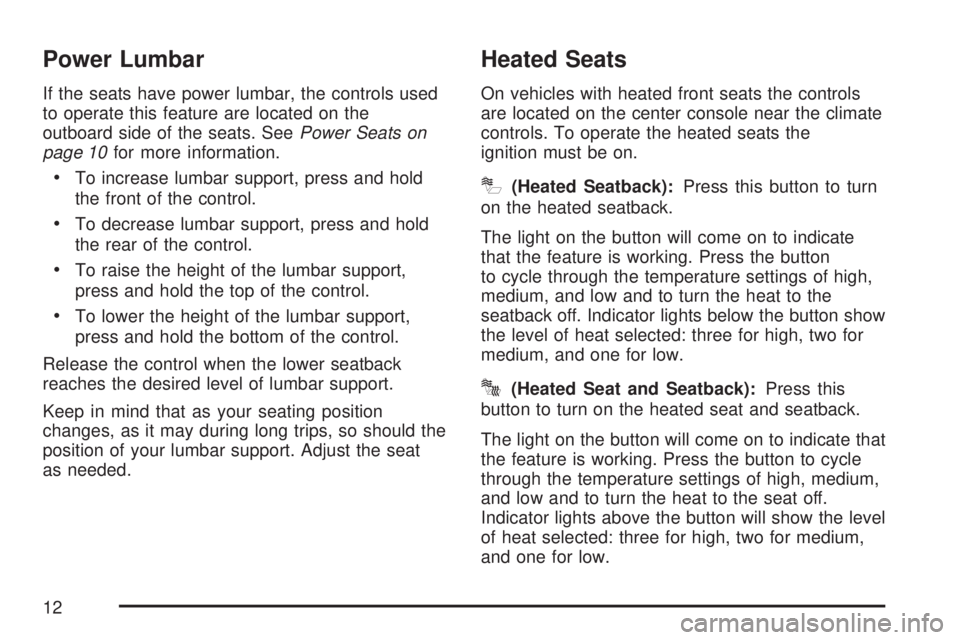 Power Lumbar

If the seats have power lumbar, the controls used to operate this feature are located on the outboard side of the seats. See Power Seats on page 10 for more information.

• To increase lumbar support, press and hold the front of the control.

• To decrease lumbar support, press and hold the rear of the control.

• To raise the height of the lumbar support, press and hold the top of the control.

• To lower the height of the lumbar support, press and hold the bottom of the control.

Release the control when the lower seatback reaches the desired level of lumbar support.

Keep in mind that as your seating position changes, as it may during long trips, so should the position of your lumbar support. Adjust the seat as needed.

Heated Seats

On vehicles with heated front seats the controls are located on the center console near the climate controls. To operate the heated seats the ignition must be on.

(Heated Seatback): Press this button to turn on the heated seatback.

The light on the button will come on to indicate that the feature is working. Press the button to cycle through the temperature settings of high, medium, and low and to turn the heat to the seatback off. Indicator lights below the button show the level of heat selected: three for high, two for medium, and one for low.

(Heated Seat and Seatback): Press this button to turn on the heated seat and seatback.

The light on the button will come on to indicate that the feature is working. Press the button to cycle through the temperature settings of high, medium, and low and to turn the heat to the seat off. Indicator lights above the button will show the level of heat selected: three for high, two for medium, and one for low.

12

carmanualsonline.info